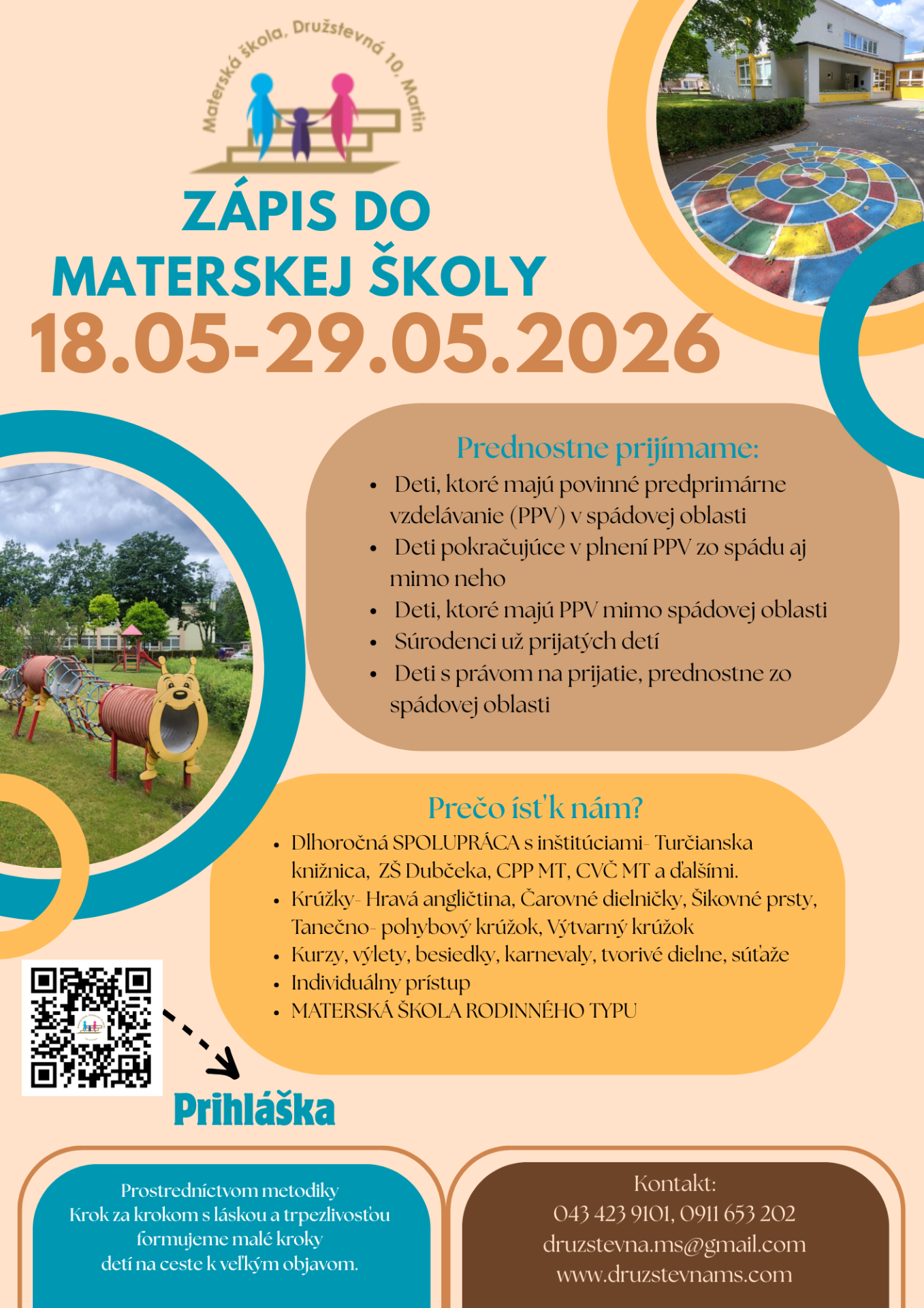 Materská škola, Družstevná 10, Martin

ZÁPIS DO MATERSKEJ ŠKOLY

18.05-29.05.2026

Prednostne prijímame:

• Deti, ktoré majú povinné predprimárne vzdelávanie (PPV) v spádovej oblasti
• Deti pokračujúce v plnení PPV zo spádu aj mimo neho
• Deti, ktoré majú PPV mimo spádovej oblasti
• Súrodenci už prijatých detí
• Deti s právom na prijatie, prednostne zo spádovej oblasti

Prečo ísť k nám?

• Dlhoročná SPOLUPRÁCA s inštitúciami- Turčianska knižnica, ZŠ Dubčeka, CPP MT, CVČ MT a ďalšími.
• Krúžky- Hravá angličtina, Čarovné dielničky, Šikovné prsty, Tanečno- pohybový krúžok, Výtvarný krúžok
• Kurzy, výlety, besiedky, karnevaly, tvorivé dielne, súťaže
• Individuálny prístup
• MATERSKÁ ŠKOLA RODINNÉHO TYPU

Prihláška

Prostredníctvom metodiky
Krok za krokom s láskou a trpezlivosťou
formujeme malé kroky
detí na ceste k veľkým objavom.

Kontakt:
043 423 9101, 0911 653 202
druzstevna.ms@gmail.com
www.druzstevnams.com